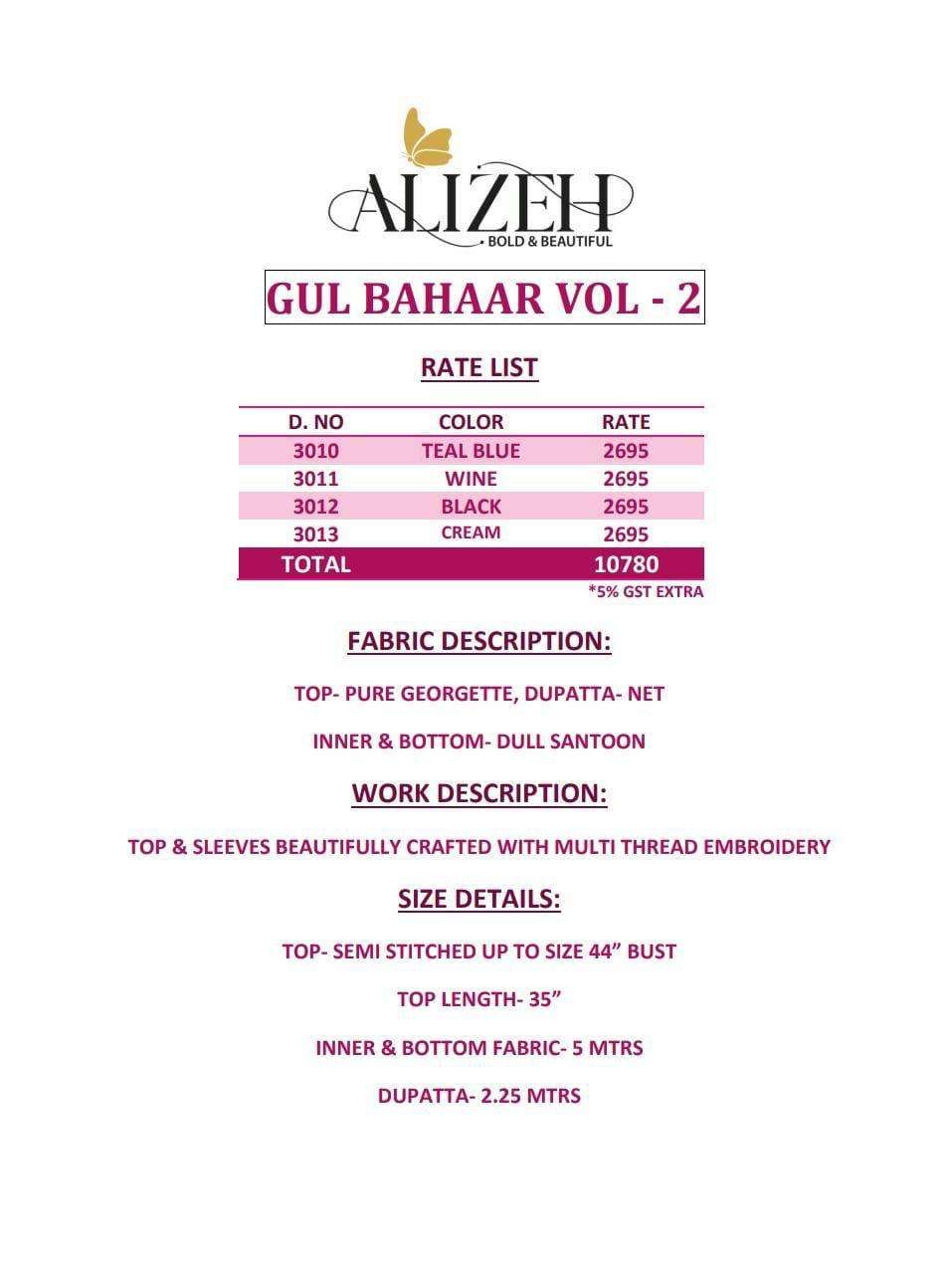 ALIZEH
BOLD & BEAUTIFUL

GUL BAHAAR VOL - 2

RATE LIST

| D. NO | COLOR | RATE |
|---|---|---|
| 3010 | TEAL BLUE | 2695 |
| 3011 | WINE | 2695 |
| 3012 | BLACK | 2695 |
| 3013 | CREAM | 2695 |
| TOTAL | | 10780 |

*5% GST EXTRA

FABRIC DESCRIPTION:

TOP- PURE GEORGETTE, DUPATTA- NET

INNER & BOTTOM- DULL SANTOON

WORK DESCRIPTION:

TOP & SLEEVES BEAUTIFULLY CRAFTED WITH MULTI THREAD EMBROIDERY

SIZE DETAILS:

TOP- SEMI STITCHED UP TO SIZE 44" BUST

TOP LENGTH- 35"

INNER & BOTTOM FABRIC- 5 MTRS

DUPATTA- 2.25 MTRS